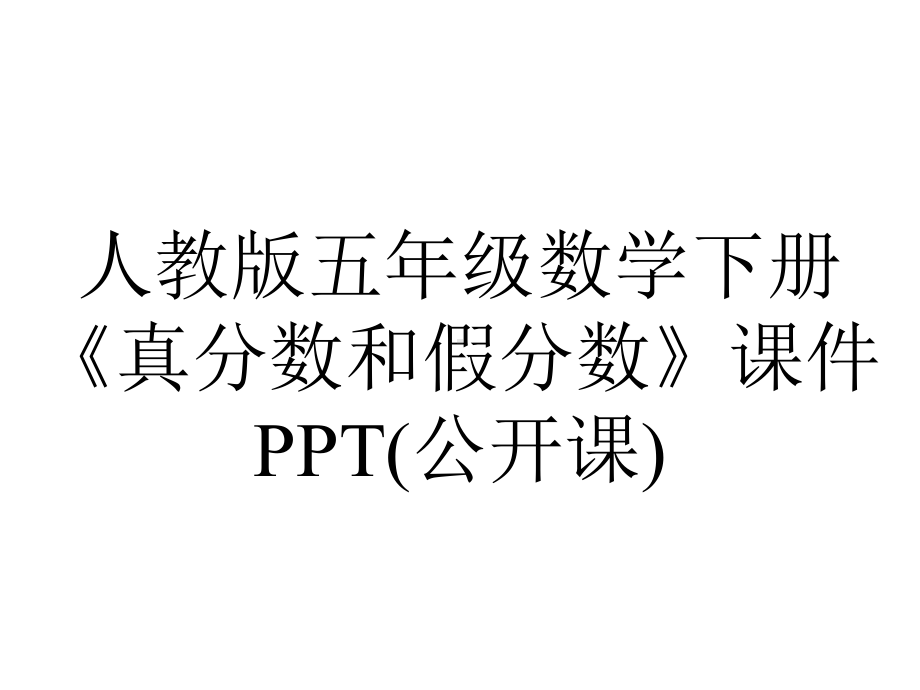 人教版五年级数学下册《真分数和假分数》课件PPT(公开课)